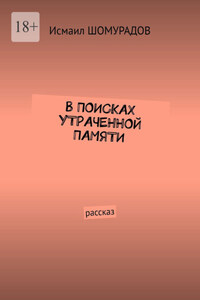 18+

Исмаил ШОМУРАДОВ

В ПОИСКАХ УТРАЧЕННОЙ ПАМЯТИ

рассказ